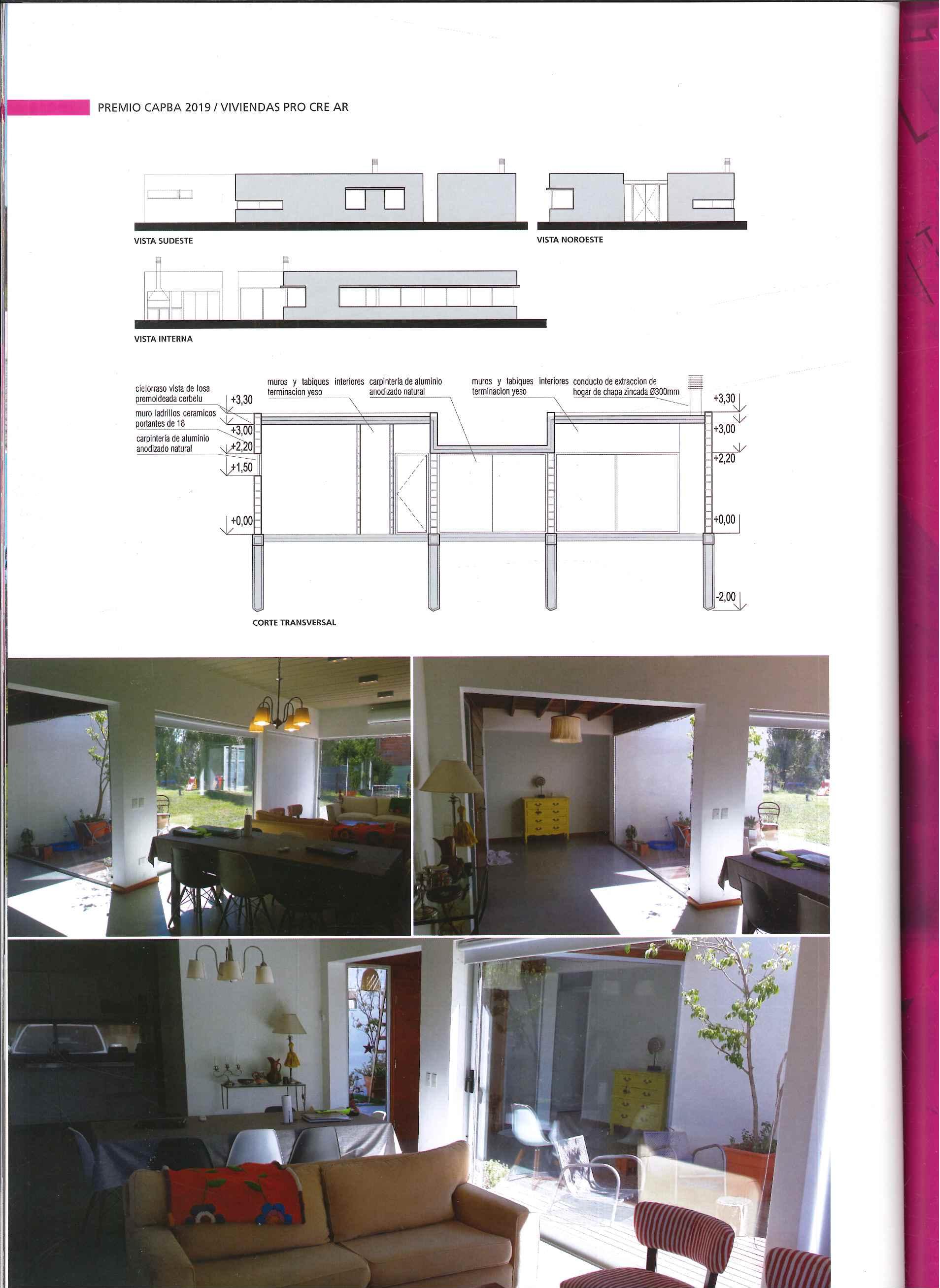 PREMIO CAPBA 2019 / VIVIENDAS PRO CRE AR

VISTA SUDESTE

VISTA NOROESTE

VISTA INTERNA

cielorraso vista de losa premoldeada cerbelu

muro ladrillos ceramicos portantes de 18

carpintería de aluminio anodizado natural

muros y tabiques interiores terminacion yeso

carpintería de aluminio anodizado natural

muros y tabiques interiores terminacion yeso

conducto de extraccion de hogar de chapa zincada Ø300mm

+3,30
+3,00
+2,20
+1,50
+0,00

+3,30
+3,00
+2,20
+0,00
-2,00

CORTE TRANSVERSAL